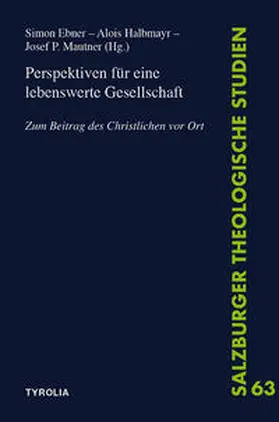 Simon Ebner – Alois Halbmayr – Josef P. Mautner (Hg.)

Perspektiven für eine lebenswerte Gesellschaft

Zum Beitrag des Christlichen vor Ort

TYROLIA

SALZBURGER THEOLOGISCHE STUDIEN

63